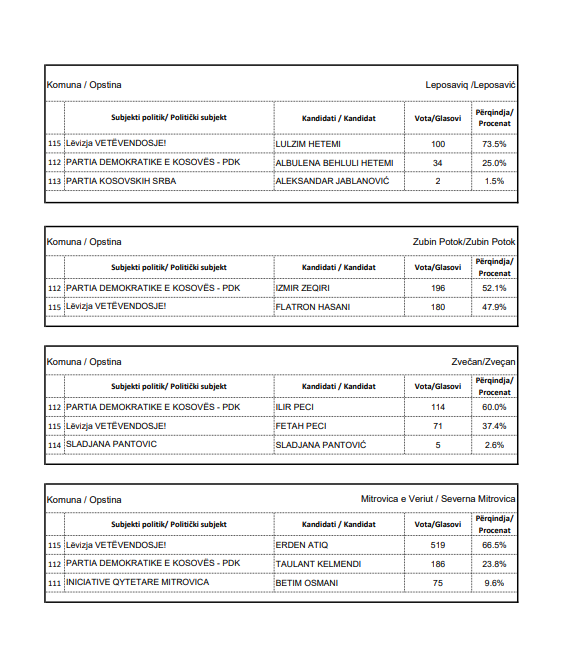 Komuna / Opstina

Leposaviq /Leposavić

| | Subjekti politik/ Politički subjekt | Kandidati / Kandidat | Vota/Glasovi | Përqindja/ Procenat |
|---|---|---|---|---|
| 115 | Lëvizja VETËVENDOSJE! | LULZIM HETEMI | 100 | 73.5% |
| 112 | PARTIA DEMOKRATIKE E KOSOVËS - PDK | ALBULENA BEHLULI HETEMI | 34 | 25.0% |
| 113 | PARTIA KOSOVSKIH SRBA | ALEKSANDAR JABLANOVIĆ | 2 | 1.5% |

Komuna / Opstina

Zubin Potok/Zubin Potok

| | Subjekti politik/ Politički subjekt | Kandidati / Kandidat | Vota/Glasovi | Përqindja/ Procenat |
|---|---|---|---|---|
| 112 | PARTIA DEMOKRATIKE E KOSOVËS - PDK | IZMIR ZEQIRI | 196 | 52.1% |
| 115 | Lëvizja VETËVENDOSJE! | FLATRON HASANI | 180 | 47.9% |

Komuna / Opstina

Zvečan/Zveçan

| | Subjekti politik/ Politički subjekt | Kandidati / Kandidat | Vota/Glasovi | Përqindja/ Procenat |
|---|---|---|---|---|
| 112 | PARTIA DEMOKRATIKE E KOSOVËS - PDK | ILIR PECI | 114 | 60.0% |
| 115 | Lëvizja VETËVENDOSJE! | FETAH PECI | 71 | 37.4% |
| 114 | SLADJANA PANTOVIC | SLADJANA PANTOVIĆ | 5 | 2.6% |

Komuna / Opstina

Mitrovica e Veriut / Severna Mitrovica

| | Subjekti politik/ Politički subjekt | Kandidati / Kandidat | Vota/Glasovi | Përqindja/ Procenat |
|---|---|---|---|---|
| 115 | Lëvizja VETËVENDOSJE! | ERDEN ATIQ | 519 | 66.5% |
| 112 | PARTIA DEMOKRATIKE E KOSOVËS - PDK | TAULANT KELMENDI | 186 | 23.8% |
| 111 | INICIATIVE QYTETARE MITROVICA | BETIM OSMANI | 75 | 9.6% |